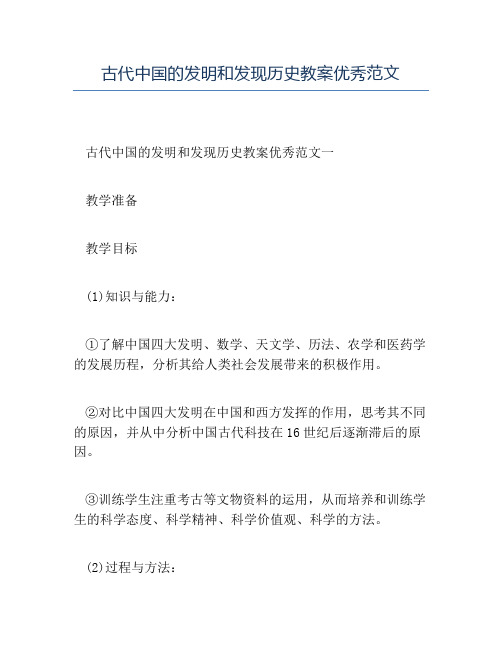 古代中国的发明和发现历史教案优秀范文

古代中国的发明和发现历史教案优秀范文一

教学准备

教学目标

(1)知识与能力：

①了解中国四大发明、数学、天文学、历法、农学和医药学的发展历程，分析其给人类社会发展带来的积极作用。

②对比中国四大发明在中国和西方发挥的作用，思考其不同的原因，并从中分析中国古代科技在16世纪后逐渐滞后的原因。

③训练学生注重考古等文物资料的运用，从而培养和训练学生的科学态度、科学精神、科学价值观、科学的方法。

(2)过程与方法：